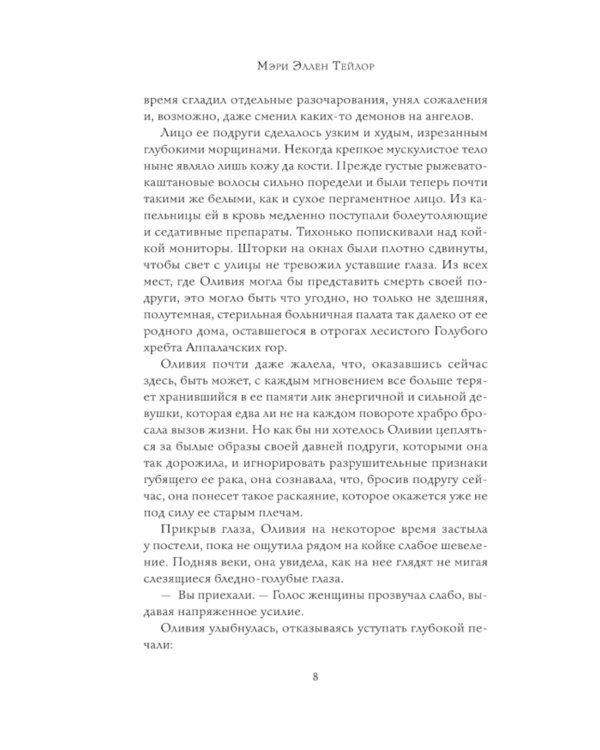 Мэри Эллен Тейлор

время сгладил отдельные разочарования, унял сожаления и, возможно, даже сменил каких-то демонов на ангелов.

Лицо ее подруги сделалось узким и худым, изрезанным глубокими морщинами. Некогда крепкое мускулистое тело ныне являло лишь кожу да кости. Прежде густые рыжевато-каштановые волосы сильно поредели и были теперь почти такими же белыми, как и сухое пергаментное лицо. Из капельницы ей в кровь медленно поступали болеутоляющие и седативные препараты. Тихонько попискивали над койкой мониторы. Шторки на окнах были плотно сдвинуты, чтобы свет с улицы не тревожил уставшие глаза. Из всех мест, где Оливия могла бы представить смерть своей подруги, это могло быть что угодно, но только не здешняя, полутемная, стерильная больничная палата так далеко от ее родного дома, оставшегося в отрогах лесистого Голубого хребта Аппалачских гор.

Оливия почти даже жалела, что, оказавшись сейчас здесь, быть может, с каждым мгновением все больше теряет хранившийся в ее памяти лик энергичной и сильной девушки, которая едва ли не на каждом повороте храбро бросала вызов жизни. Но как бы ни хотелось Оливии цепляться за былые образы своей давней подруги, которыми она так дорожила, и игнорировать разрушительные признаки губящего ее рака, она сознавала, что, бросив подругу сейчас, она понесет такое раскаяние, которое окажется уже не под силу ее старым плечам.

Прикрыв глаза, Оливия на некоторое время застыла у постели, пока не ощутила рядом на койке слабое шевеление. Подняв веки, она увидела, как на нее глядят не мигая слезящиеся бледно-голубые глаза.

— Вы приехали. — Голос женщины прозвучал слабо, выдавая напряженное усилие.

Оливия улыбнулась, отказываясь уступать глубокой печали:

8